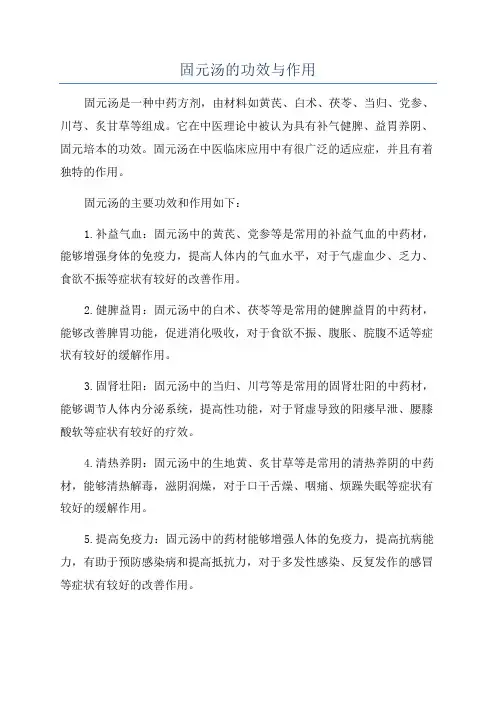 固元汤的功效与作用

固元汤是一种中药方剂，由材料如黄芪、白术、茯苓、当归、党参、川芎、炙甘草等组成。它在中医理论中被认为具有补气健脾、益胃养阴、固元培本的功效。固元汤在中医临床应用中有很广泛的适应症，并且有着独特的作用。

固元汤的主要功效和作用如下：

1. 补益气血：固元汤中的黄芪、党参等是常用的补益气血的中药材，能够增强身体的免疫力，提高人体内的气血水平，对于气虚血少、乏力、食欲不振等症状有较好的改善作用。

2. 健脾益胃：固元汤中的白术、茯苓等是常用的健脾益胃的中药材，能够改善脾胃功能，促进消化吸收，对于食欲不振、腹胀、脘腹不适等症状有较好的缓解作用。

3. 固肾壮阳：固元汤中的当归、川芎等是常用的固肾壮阳的中药材，能够调节人体内分泌系统，提高性功能，对于肾虚导致的阳痿早泄、腰膝酸软等症状有较好的疗效。

4. 清热养阴：固元汤中的生地黄、炙甘草等是常用的清热养阴的中药材，能够清热解毒，滋阴润燥，对于口干舌燥、咽痛、烦躁失眠等症状有较好的缓解作用。

5. 提高免疫力：固元汤中的药材能够增强人体的免疫力，提高抗病能力，有助于预防感染病和提高抵抗力，对于多发性感染、反复发作的感冒等症状有较好的改善作用。